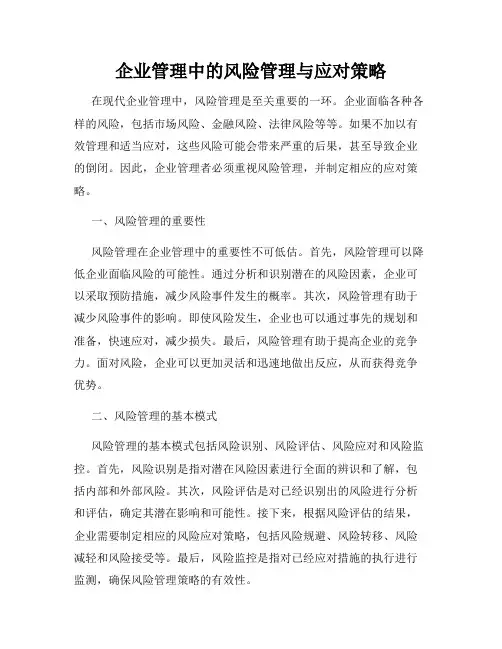 企业管理中的风险管理与应对策略

在现代企业管理中，风险管理是至关重要的一环。企业面临各种各样的风险，包括市场风险、金融风险、法律风险等等。如果不加以有效管理和适当应对，这些风险可能会带来严重的后果，甚至导致企业的倒闭。因此，企业管理者必须重视风险管理，并制定相应的应对策略。

一、风险管理的重要性

风险管理在企业管理中的重要性不可低估。首先，风险管理可以降低企业面临风险的可能性。通过分析和识别潜在的风险因素，企业可以采取预防措施，减少风险事件发生的概率。其次，风险管理有助于减少风险事件的影响。即使风险发生，企业也可以通过事先的规划和准备，快速应对，减少损失。最后，风险管理有助于提高企业的竞争力。面对风险，企业可以更加灵活和迅速地做出反应，从而获得竞争优势。

二、风险管理的基本模式

风险管理的基本模式包括风险识别、风险评估、风险应对和风险监控。首先，风险识别是指对潜在风险因素进行全面的辨识和了解，包括内部和外部风险。其次，风险评估是对已经识别出的风险进行分析和评估，确定其潜在影响和可能性。接下来，根据风险评估的结果，企业需要制定相应的风险应对策略，包括风险规避、风险转移、风险减轻和风险接受等。最后，风险监控是指对已经应对措施的执行进行监测，确保风险管理策略的有效性。